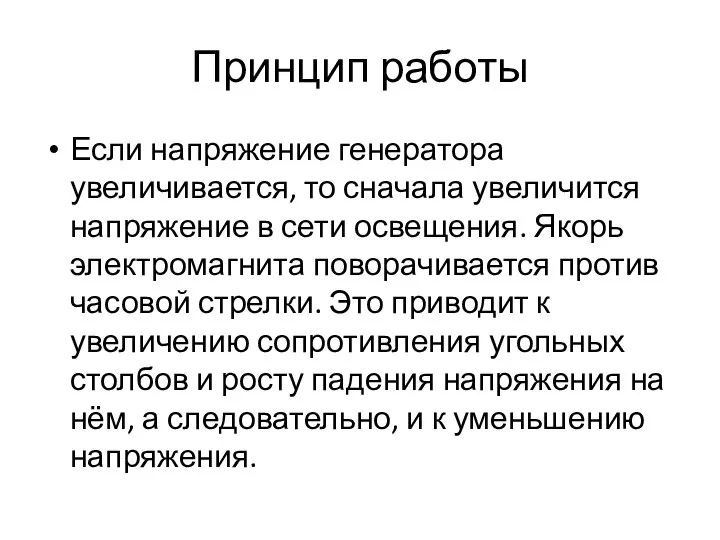 Принцип работы

• Если напряжение генератора увеличивается, то сначала увеличится напряжение в сети освещения. Якорь электромагнита поворачивается против часовой стрелки. Это приводит к увеличению сопротивления угольных столбов и росту падения напряжения на нём, а следовательно, и к уменьшению напряжения.